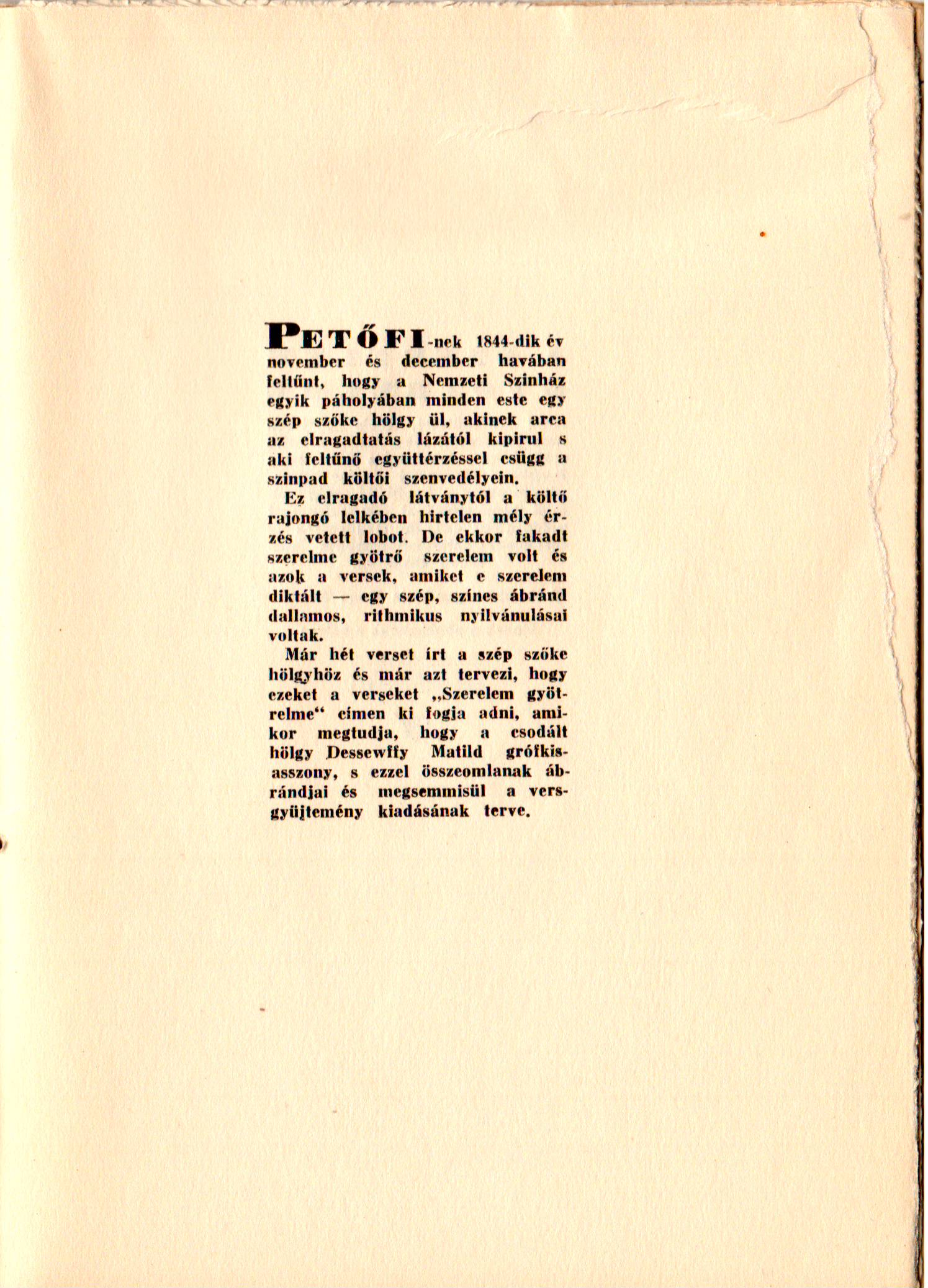 PETŐFI-nek 1844-dik év november és december havában feltűnt, hogy a Nemzeti Szinház egyik páholyában minden este egy szép szőke hölgy ül, akinek arca az elragadtatás lázától kipirul s aki feltűnő együttérzéssel csügg a szinpad költői szenvedélyein.

Ez elragadó látványtól a költő rajongó lelkében hirtelen mély érzés vetett lobot. De ekkor fakadt szerelme gyötrő szerelem volt és azok a versek, amiket e szerelem diktált — egy szép, színes ábránd dallamos, rithmikus nyilvánulásai voltak.

Már hét verset írt a szép szőke hölgyhöz és már azt tervezi, hogy ezeket a verseket „Szerelem gyötrelme“ címen ki fogja adni, amikor megtudja, hogy a csodált hölgy Dessewffy Matild grófkisasszony, s ezzel összeomlanak ábrándjai és megsemmisül a versgyüjtemény kiadásának terve.